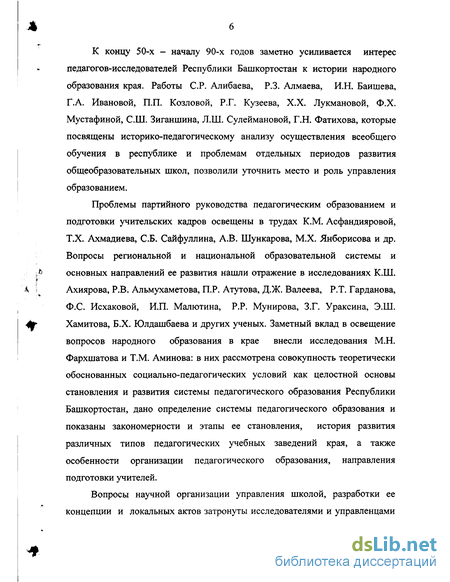 6

К концу 50-х – началу 90-х годов заметно усиливается интерес педагогов-исследователей Республики Башкортостан к истории народного образования края. Работы С.Р. Алибаева, Р.З. Алмаева, И.Н. Баишева, Г.А. Ивановой, П.П. Козловой, Р.Г. Кузеева, Х.Х. Лукмановой, Ф.Х. Мустафиной, С.Ш. Зиганшина, Л.Ш. Сулеймановой, Г.Н. Фатихова, которые посвящены историко-педагогическому анализу осуществления всеобщего обучения в республике и проблемам отдельных периодов развития общеобразовательных школ, позволили уточнить место и роль управления образованием.

Проблемы партийного руководства педагогическим образованием и подготовки учительских кадров освещены в трудах К.М. Асфандияровой, Т.Х. Ахмадиева, С.Б. Сайфуллина, А.В. Шункарова, М.Х. Янборисова и др. Вопросы региональной и национальной образовательной системы и основных направлений ее развития нашли отражение в исследованиях К.Ш. Ахиярова, Р.В. Альмухаметова, П.Р. Атутова, Д.Ж. Валеева, Р.Т. Гарданова, Ф.С. Исхаковой, И.П. Малютина, Р.Р. Мунирова, З.Г. Ураксина, Э.Ш. Хамитова, Б.Х. Юлдашбаева и других ученых. Заметный вклад в освещение вопросов народного образования в крае внесли исследования М.Н. Фархшатова и Т.М. Аминова: в них рассмотрена совокупность теоретически обоснованных социально-педагогических условий как целостной основы становления и развития системы педагогического образования Республики Башкортостан, дано определение системы педагогического образования и показаны закономерности и этапы ее становления, история развития различных типов педагогических учебных заведений края, а также особенности организации педагогического образования, направления подготовки учителей.

Вопросы научной организации управления школой, разработки ее концепции и локальных актов затронуты исследователями и управленцами

dsLib.net
библиотека диссертаций